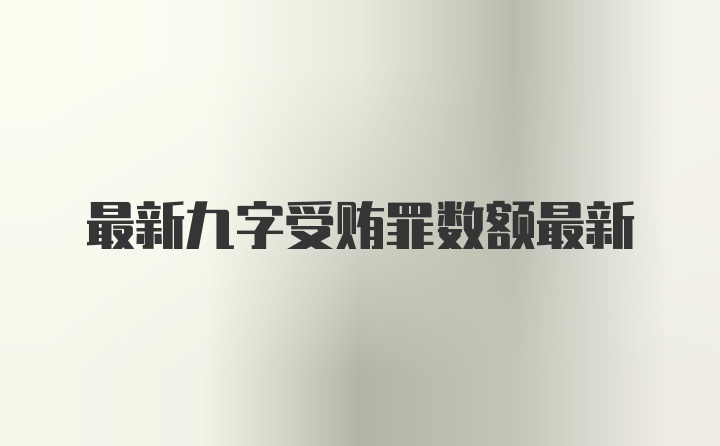 最新九字受贿罪数额最新